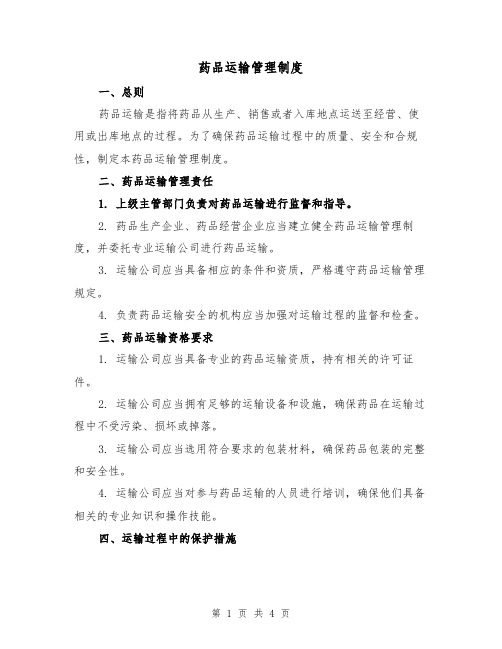 药品运输管理制度

一、总则

药品运输是指将药品从生产、销售或者入库地点运送至经营、使用或出库地点的过程。为了确保药品运输过程中的质量、安全和合规性，制定本药品运输管理制度。

二、药品运输管理责任

1. 上级主管部门负责对药品运输进行监督和指导。

2. 药品生产企业、药品经营企业应当建立健全药品运输管理制度，并委托专业运输公司进行药品运输。

3. 运输公司应当具备相应的条件和资质，严格遵守药品运输管理规定。

4. 负责药品运输安全的机构应当加强对运输过程的监督和检查。

三、药品运输资格要求

1. 运输公司应当具备专业的药品运输资质，持有相关的许可证件。

2. 运输公司应当拥有足够的运输设备和设施，确保药品在运输过程中不受污染、损坏或掉落。

3. 运输公司应当选用符合要求的包装材料，确保药品包装的完整和安全性。

4. 运输公司应当对参与药品运输的人员进行培训，确保他们具备相关的专业知识和操作技能。

四、运输过程中的保护措施

第 1 页 共 4 页